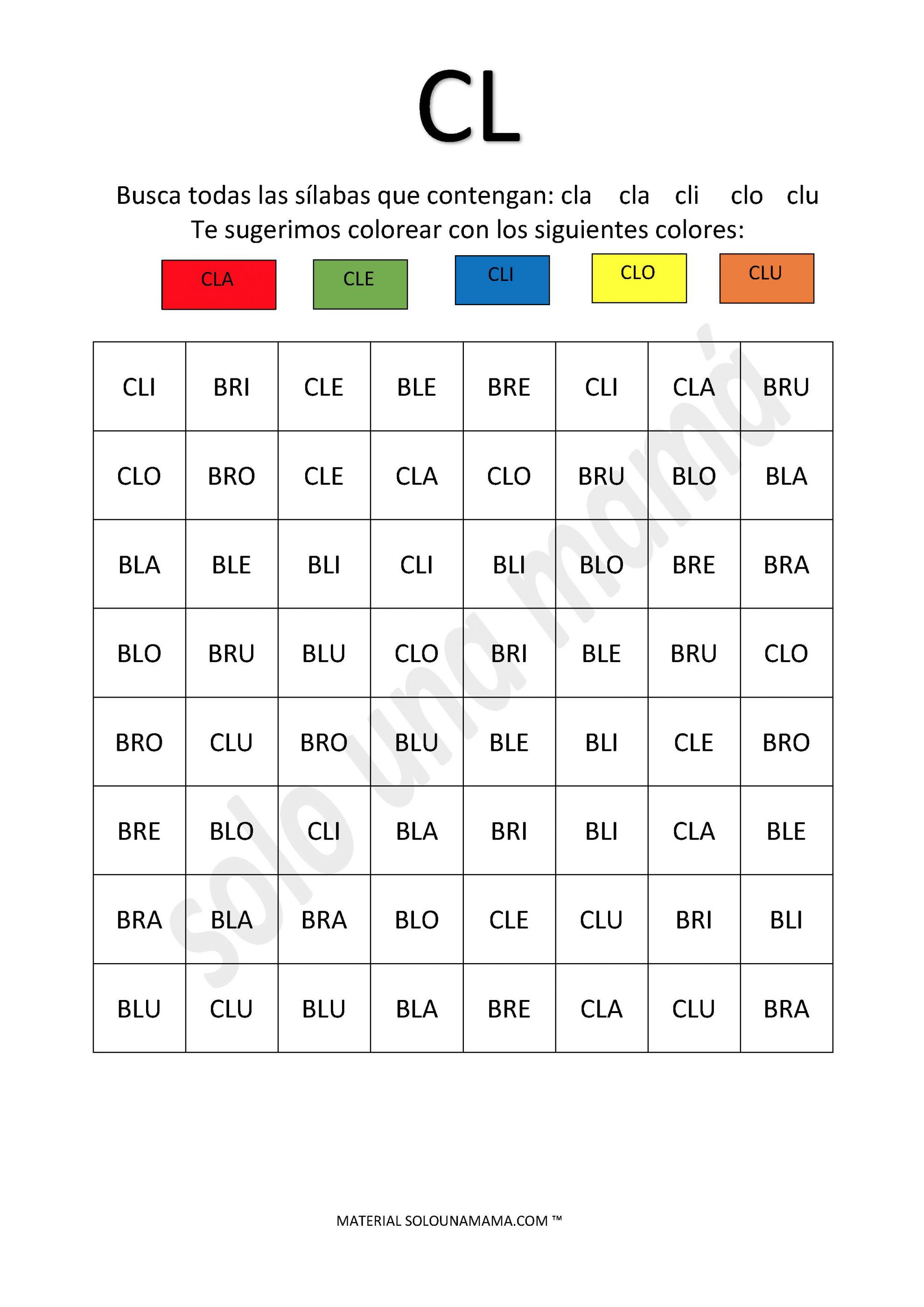 CL

Busca todas las sílabas que contengan: cla cla cli clo clu
Te sugerimos colorear con los siguientes colores:

CLA CLE CLI CLO CLU

| CLI | BRI | CLE | BLE | BRE | CLI | CLA | BRU |
|---|---|---|---|---|---|---|---|
| CLO | BRO | CLE | CLA | CLO | BRU | BLO | BLA |
| BLA | BLE | BLI | CLI | BLI | BLO | BRE | BRA |
| BLO | BRU | BLU | CLO | BRI | BLE | BRU | CLO |
| BRO | CLU | BRO | BLU | BLE | BLI | CLE | BRO |
| BRE | BLO | CLI | BLA | BRI | BLI | CLA | BLE |
| BRA | BLA | BRA | BLO | CLE | CLU | BRI | BLI |
| BLU | CLU | BLU | BLA | BRE | CLA | CLU | BRA |

solo una mamá

MATERIAL SOLOUNAMAMA.COM ™